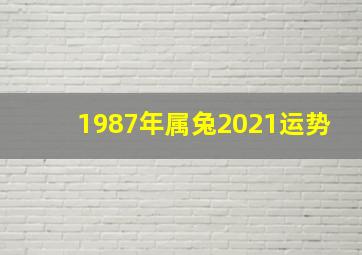 1987年属兔2021运势